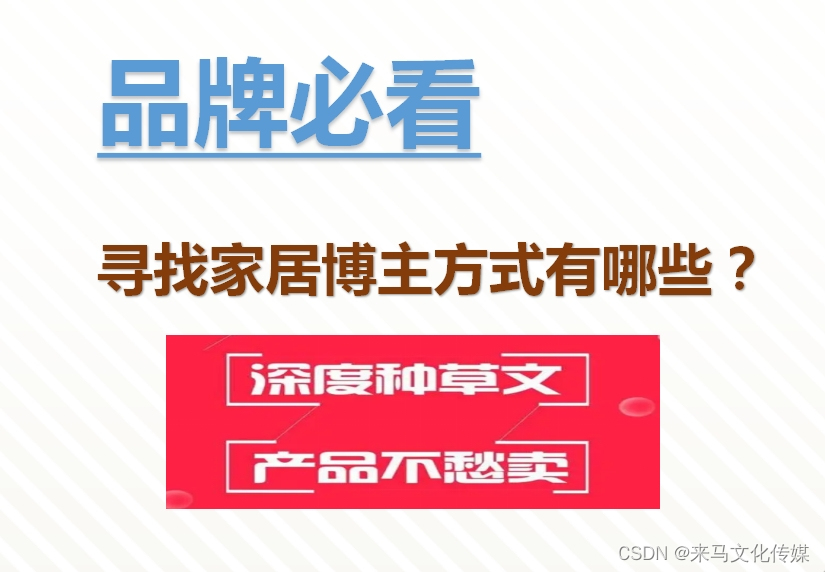 品牌必看

寻找家居博主方式有哪些？

深度种草文

产品不愁卖

CSDN @来马文化传媒